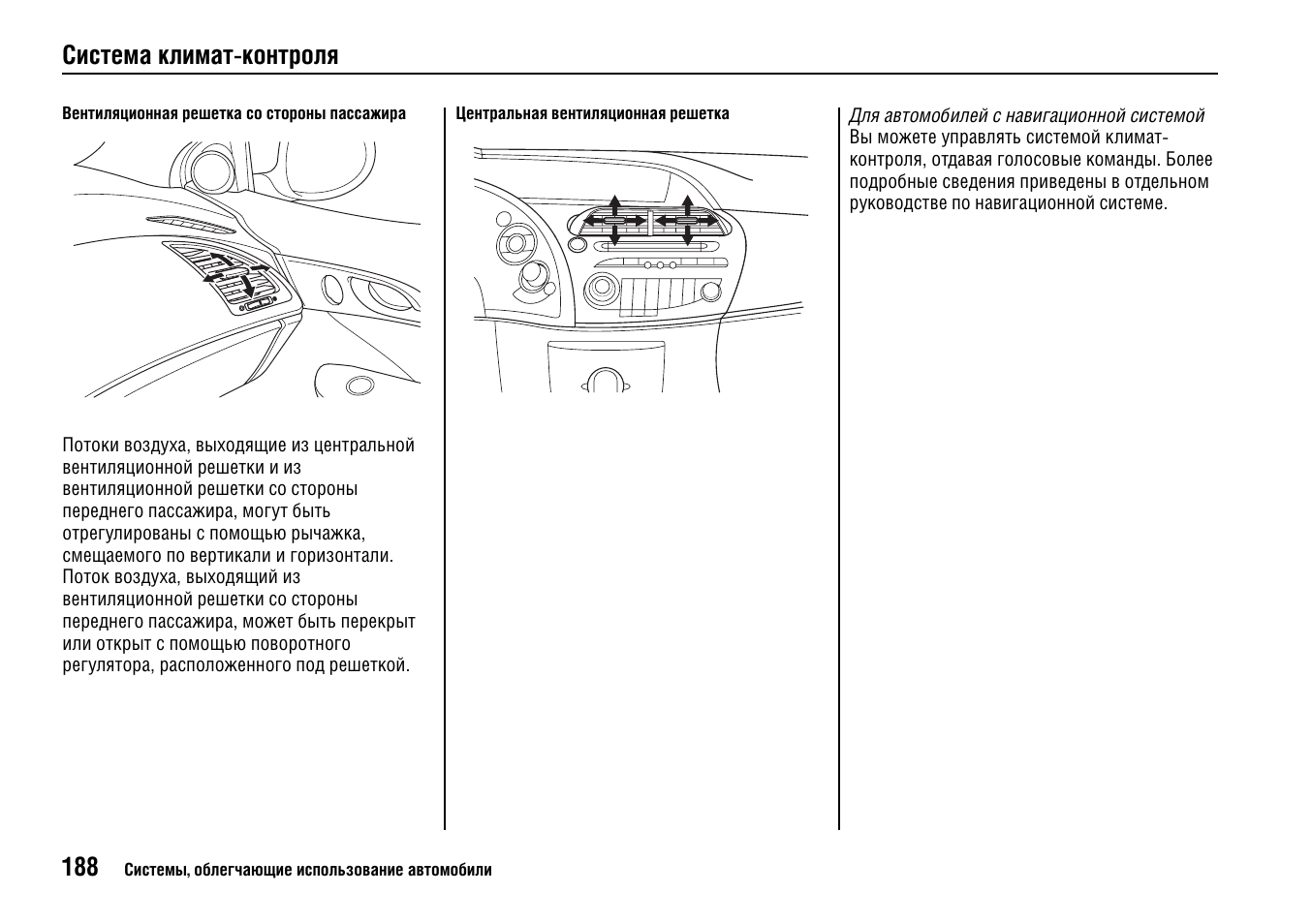 Система климат-контроля

Вентиляционная решетка со стороны пассажира

Потоки воздуха, выходящие из центральной вентиляционной решетки и из вентиляционной решетки со стороны переднего пассажира, могут быть отрегулированы с помощью рычажка, смещаемого по вертикали и горизонтали. Поток воздуха, выходящий из вентиляционной решетки со стороны переднего пассажира, может быть перекрыт или открыт с помощью поворотного регулятора, расположенного под решеткой.

Центральная вентиляционная решетка

Для автомобилей с навигационной системой
Вы можете управлять системой климат-контроля, отдавая голосовые команды. Более подробные сведения приведены в отдельном руководстве по навигационной системе.

188 Системы, облегчающие использование автомобили